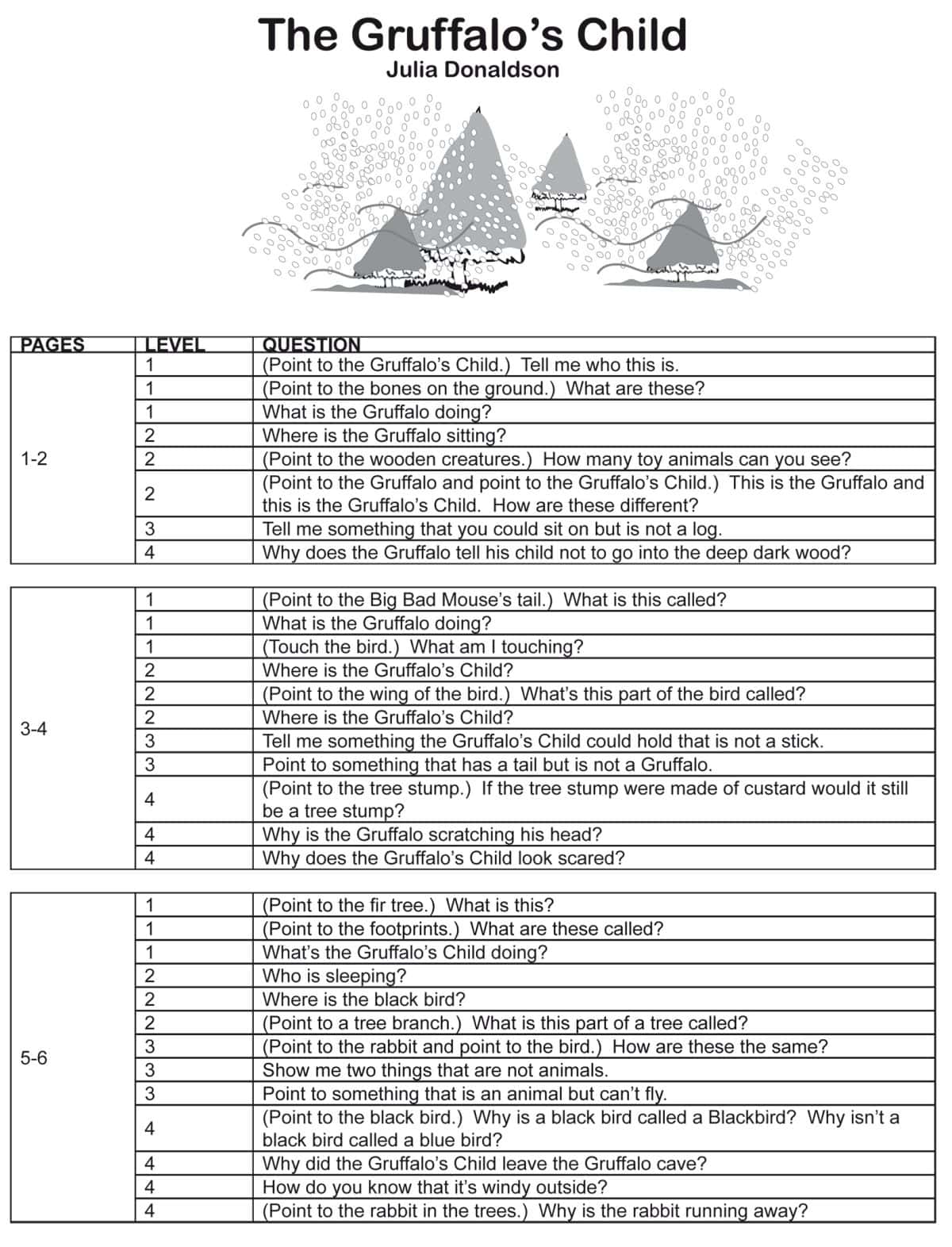 The Gruffalo's Child
Julia Donaldson

| PAGES | LEVEL | QUESTION |
|---|---|---|
| 1-2 | 1 | (Point to the Gruffalo's Child.) Tell me who this is. |
| | 1 | (Point to the bones on the ground.) What are these? |
| | 1 | What is the Gruffalo doing? |
| | 2 | Where is the Gruffalo sitting? |
| | 2 | (Point to the wooden creatures.) How many toy animals can you see? |
| | 2 | (Point to the Gruffalo and point to the Gruffalo's Child.) This is the Gruffalo and this is the Gruffalo's Child. How are these different? |
| | 3 | Tell me something that you could sit on but is not a log. |
| | 4 | Why does the Gruffalo tell his child not to go into the deep dark wood? |

| | | |
|---|---|---|
| 3-4 | 1 | (Point to the Big Bad Mouse's tail.) What is this called? |
| | 1 | What is the Gruffalo doing? |
| | 1 | (Touch the bird.) What am I touching? |
| | 2 | Where is the Gruffalo's Child? |
| | 2 | (Point to the wing of the bird.) What's this part of the bird called? |
| | 2 | Where is the Gruffalo's Child? |
| | 3 | Tell me something the Gruffalo's Child could hold that is not a stick. |
| | 3 | Point to something that has a tail but is not a Gruffalo. |
| | 4 | (Point to the tree stump.) If the tree stump were made of custard would it still be a tree stump? |
| | 4 | Why is the Gruffalo scratching his head? |
| | 4 | Why does the Gruffalo's Child look scared? |

| | | |
|---|---|---|
| 5-6 | 1 | (Point to the fir tree.) What is this? |
| | 1 | (Point to the footprints.) What are these called? |
| | 1 | What's the Gruffalo's Child doing? |
| | 2 | Who is sleeping? |
| | 2 | Where is the black bird? |
| | 2 | (Point to a tree branch.) What is this part of a tree called? |
| | 3 | (Point to the rabbit and point to the bird.) How are these the same? |
| | 3 | Show me two things that are not animals. |
| | 3 | Point to something that is an animal but can't fly. |
| | 4 | (Point to the black bird.) Why is a black bird called a Blackbird? Why isn't a black bird called a blue bird? |
| | 4 | Why did the Gruffalo's Child leave the Gruffalo cave? |
| | 4 | How do you know that it's windy outside? |
| | 4 | (Point to the rabbit in the trees.) Why is the rabbit running away? |